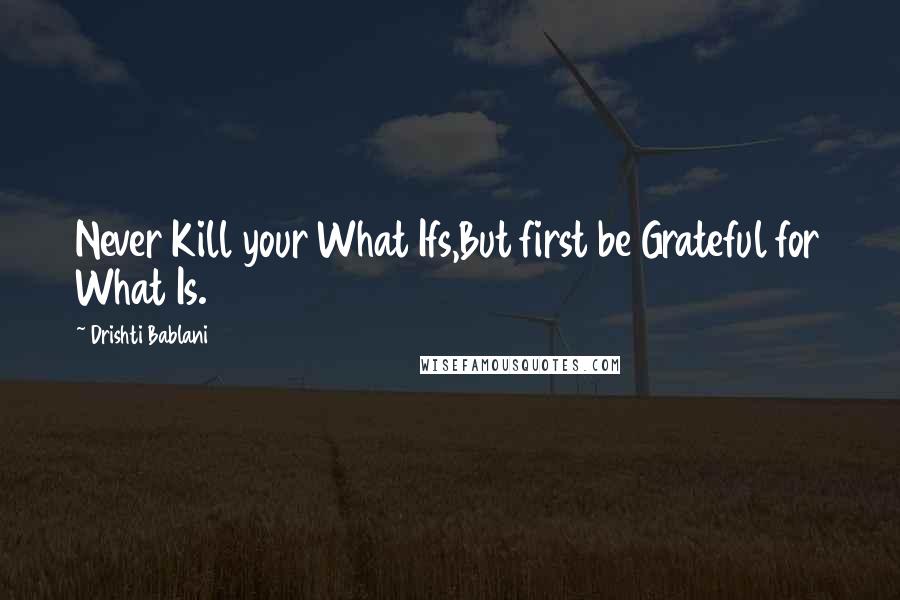 Never Kill your What Ifs,But first be Grateful for What Is.

~ Drishti Bablani

WISEFAMOUSQUOTES.COM